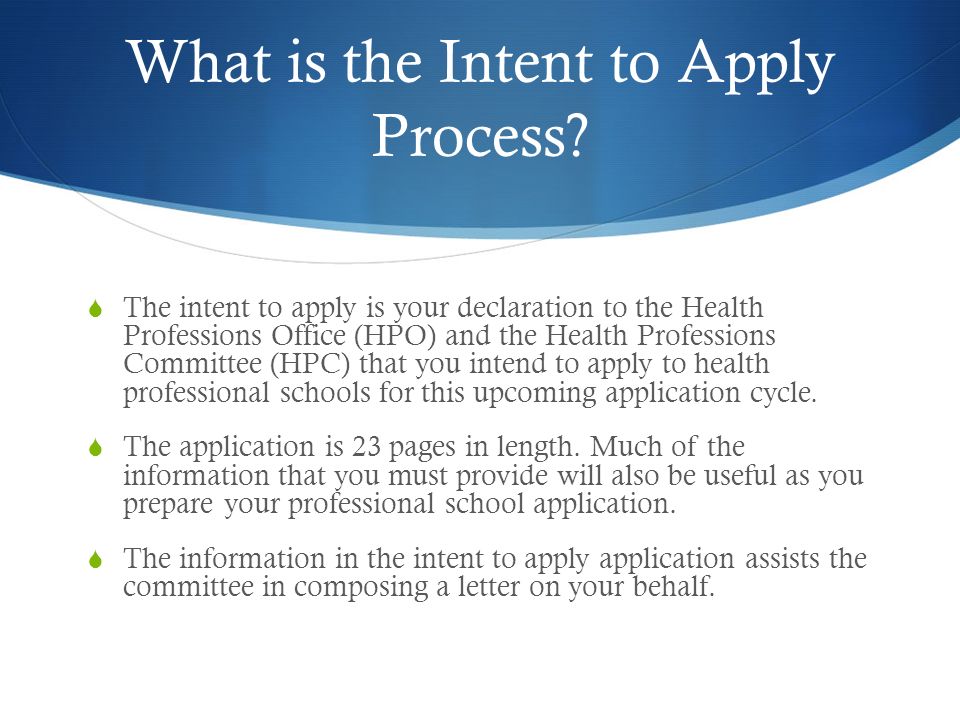 What is the Intent to Apply Process?

The intent to apply is your declaration to the Health Professions Office (HPO) and the Health Professions Committee (HPC) that you intend to apply to health professional schools for this upcoming application cycle.

The application is 23 pages in length. Much of the information that you must provide will also be useful as you prepare your professional school application.

The information in the intent to apply application assists the committee in composing a letter on your behalf.